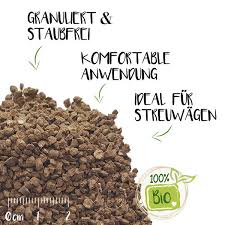 GRANULIERT &
STAUBFREI

KOMFORTABLE
ANWENDUNG

IDEAL FÜR
STREUWÄGEN

100%
BIO

0cm 1 2